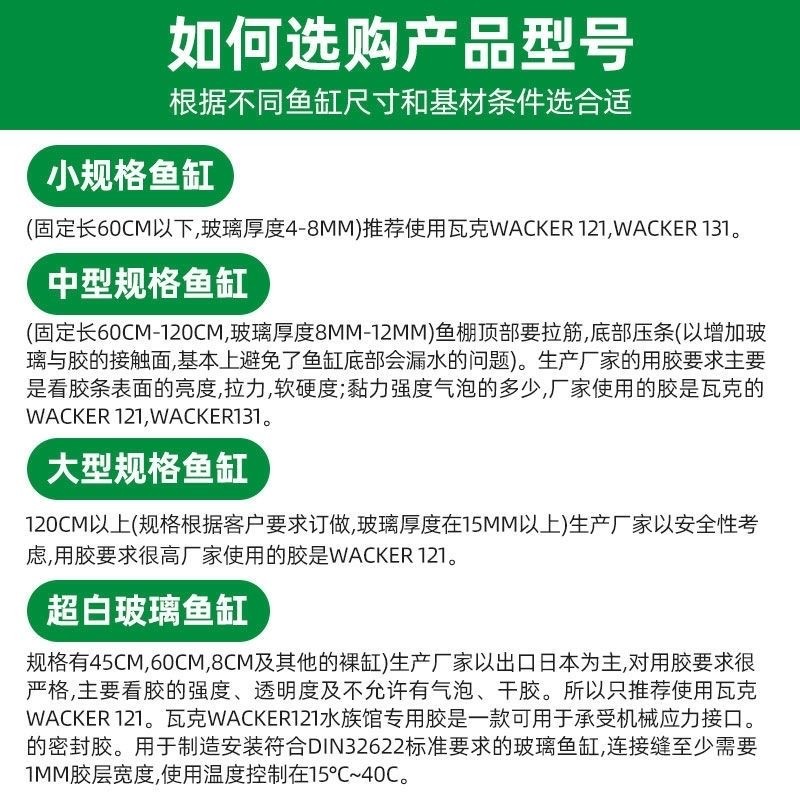 如何选购产品型号

根据不同鱼缸尺寸和基材条件选合适

小规格鱼缸

(固定长60CM以下,玻璃厚度4-8MM)推荐使用瓦克WACKER 121,WACKER 131。

中型规格鱼缸

(固定长60CM-120CM,玻璃厚度8MM-12MM)鱼棚顶部要拉筋,底部压条(以增加玻璃与胶的接触面,基本上避免了鱼缸底部会漏水的问题)。生产厂家的用胶要求主要是看胶条表面的亮度,拉力,软硬度;黏力强度气泡的多少,厂家使用的胶是瓦克的WACKER 121,WACKER131。

大型规格鱼缸

120CM以上(规格根据客户要求订做,玻璃厚度在15MM以上)生产厂家以安全性考虑,用胶要求很高厂家使用的胶是WACKER 121。

超白玻璃鱼缸

规格有45CM,60CM,8CM及其他的裸缸)生产厂家以出口日本为主,对用胶要求很严格,主要看胶的强度、透明度及不允许有气泡、干胶。所以只推荐使用瓦克WACKER 121。瓦克WACKER121水族馆专用胶是一款可用于承受机械应力接口。的密封胶。用于制造安装符合DIN32622标准要求的玻璃鱼缸,连接缝至少需要1MM胶层宽度,使用温度控制在15°C~40C。